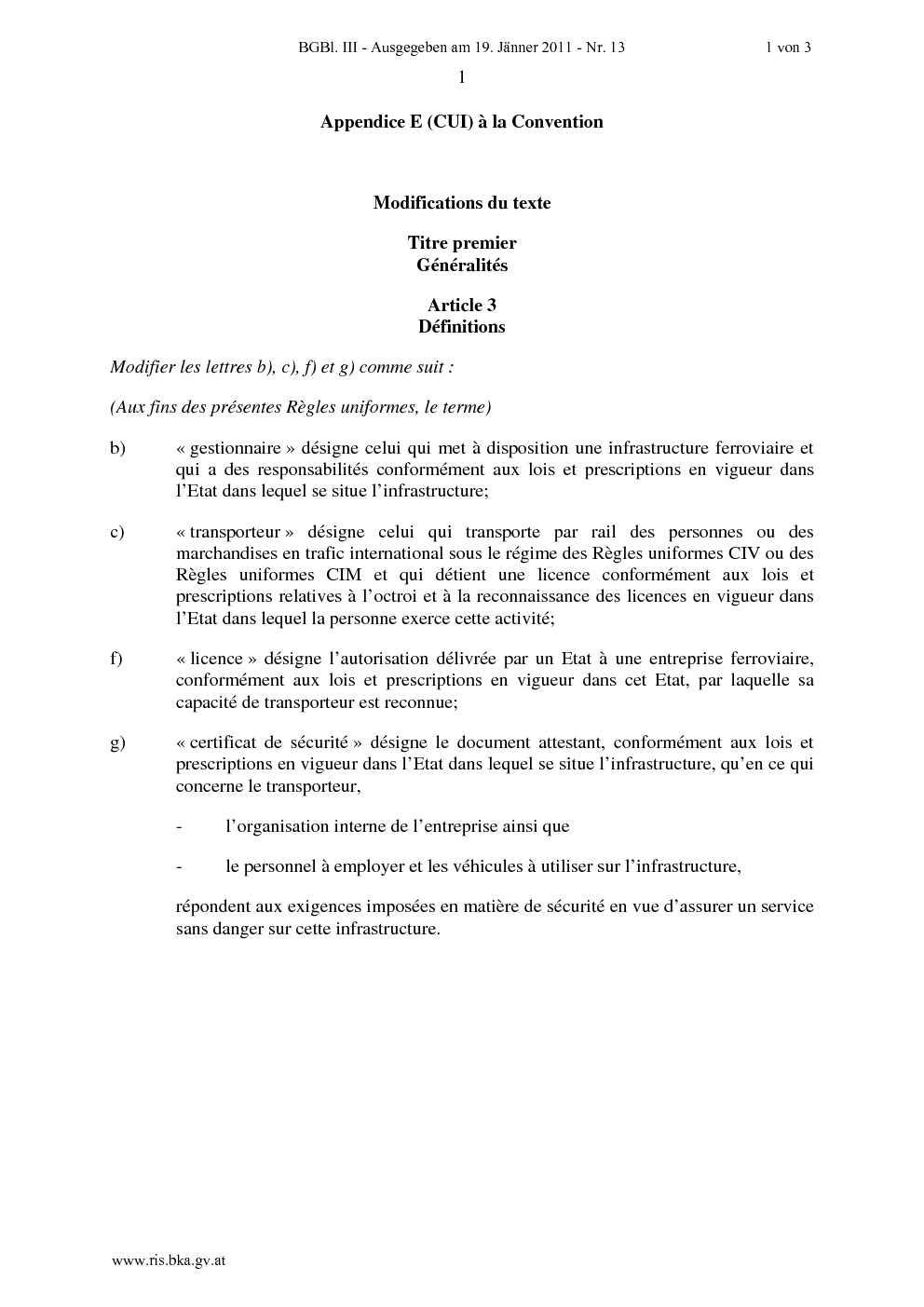 BGBl. III - Ausgegeben am 19. Jänner 2011 - Nr. 13 1 von 3

1

Appendice E (CUI) à la Convention

Modifications du texte

Titre premier
Généralités

Article 3
Définitions

Modifier les lettres b), c), f) et g) comme suit :

(Aux fins des présentes Règles uniformes, le terme)

b) « gestionnaire » désigne celui qui met à disposition une infrastructure ferroviaire et qui a des responsabilités conformément aux lois et prescriptions en vigueur dans l'Etat dans lequel se situe l'infrastructure;

c) « transporteur » désigne celui qui transporte par rail des personnes ou des marchandises en trafic international sous le régime des Règles uniformes CIV ou des Règles uniformes CIM et qui détient une licence conformément aux lois et prescriptions relatives à l'octroi et à la reconnaissance des licences en vigueur dans l'Etat dans lequel la personne exerce cette activité;

f) « licence » désigne l'autorisation délivrée par un Etat à une entreprise ferroviaire, conformément aux lois et prescriptions en vigueur dans cet Etat, par laquelle sa capacité de transporteur est reconnue;

g) « certificat de sécurité » désigne le document attestant, conformément aux lois et prescriptions en vigueur dans l'Etat dans lequel se situe l'infrastructure, qu'en ce qui concerne le transporteur,

- l'organisation interne de l'entreprise ainsi que

- le personnel à employer et les véhicules à utiliser sur l'infrastructure,

répondent aux exigences imposées en matière de sécurité en vue d'assurer un service sans danger sur cette infrastructure.

www.ris.bka.gv.at